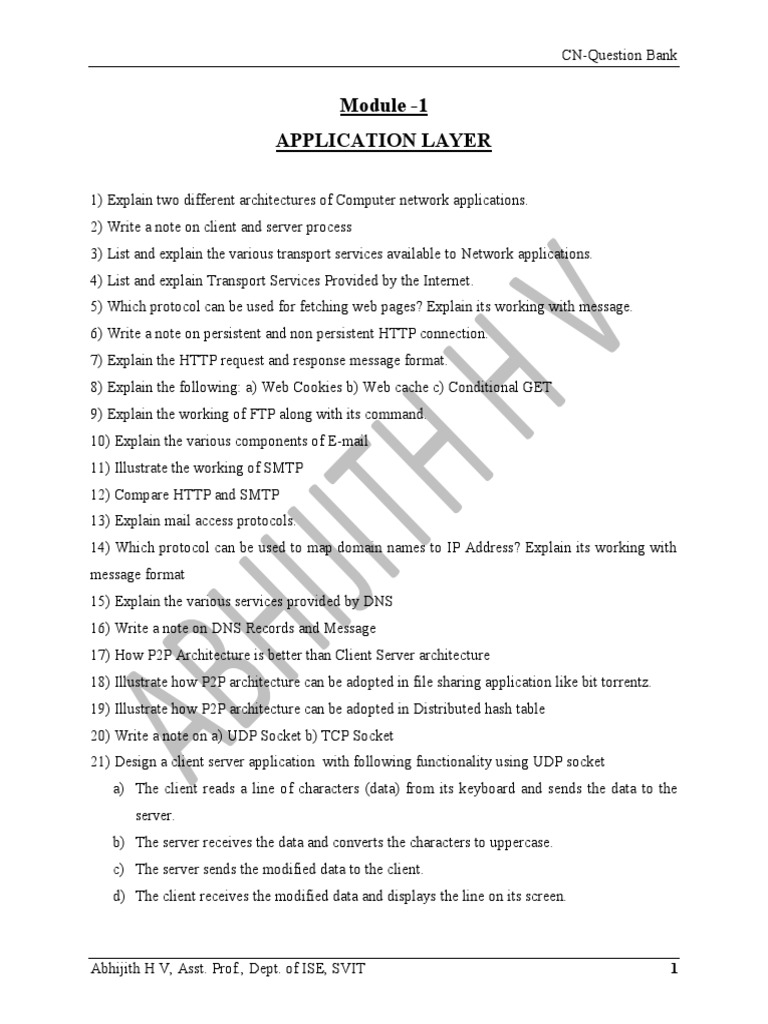 CN-Question Bank

Module -1

APPLICATION LAYER

1) Explain two different architectures of Computer network applications.
2) Write a note on client and server process
3) List and explain the various transport services available to Network applications.
4) List and explain Transport Services Provided by the Internet.
5) Which protocol can be used for fetching web pages? Explain its working with message.
6) Write a note on persistent and non persistent HTTP connection.
7) Explain the HTTP request and response message format.
8) Explain the following: a) Web Cookies b) Web cache c) Conditional GET
9) Explain the working of FTP along with its command.
10) Explain the various components of E-mail
11) Illustrate the working of SMTP
12) Compare HTTP and SMTP
13) Explain mail access protocols.
14) Which protocol can be used to map domain names to IP Address? Explain its working with message format
15) Explain the various services provided by DNS
16) Write a note on DNS Records and Message
17) How P2P Architecture is better than Client Server architecture
18) Illustrate how P2P architecture can be adopted in file sharing application like bit torrentz.
19) Illustrate how P2P architecture can be adopted in Distributed hash table
20) Write a note on a) UDP Socket b) TCP Socket
21) Design a client server application with following functionality using UDP socket
a) The client reads a line of characters (data) from its keyboard and sends the data to the server.
b) The server receives the data and converts the characters to uppercase.
c) The server sends the modified data to the client.
d) The client receives the modified data and displays the line on its screen.

ABHIJITH H V

Abhijith H V, Asst. Prof., Dept. of ISE, SVIT 1